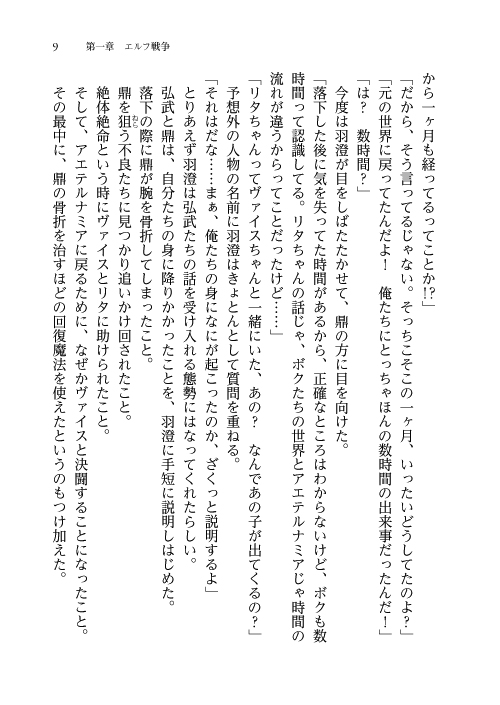 9　第一章　エルフ戦争

から一ヶ月も経ってるってことか!?」

「だから、そう言ってるじゃない。そっちこそこの一ヶ月、いったいどうしてたのよ？」

「元の世界に戻ってたんだよ！　俺たちにとっちゃほんの数時間の出来事だったんだ！」

「は？　数時間？」

今度は羽澄が目をしばたたかせて、鼎の方に目を向けた。

「落下した後に気を失ってた時間があるから、正確なところはわからないけど、ボクも数時間って認識してる。リタちゃんの話じゃ、ボクたちの世界とアエテルナミアじゃ時間の流れが違うからってことだったけど……」

「リタちゃんってヴァイスちゃんと一緒にいた、あの？　なんであの子が出てくるの？」

予想外の人物の名前に羽澄はきょとんとして質問を重ねる。

「それはだな……まぁ、俺たちの身になにが起こったのか、ざくっと説明するよ」

とりあえず羽澄は弘武たちの話を受け入れる態勢にはなってくれたらしい。

弘武と鼎は、自分たちの身に降りかかったことを、羽澄に手短に説明しはじめた。

落下の際に鼎が腕を骨折してしまったこと。

鼎を狙う不良たちに見つかり追いかけ回されたこと。

絶体絶命という時にヴァイスとリタに助けられたこと。

そして、アエテルナミアに戻るために、なぜかヴァイスと決闘することになったこと。

その最中に、鼎の骨折を治すほどの回復魔法を使えたというのもつけ加えた。